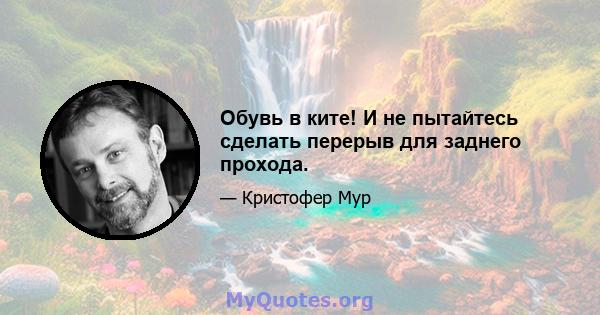 Обувь в ките! И не пытайтесь сделать перерыв для заднего прохода.

— Кристофер Мур

MyQuotes.org